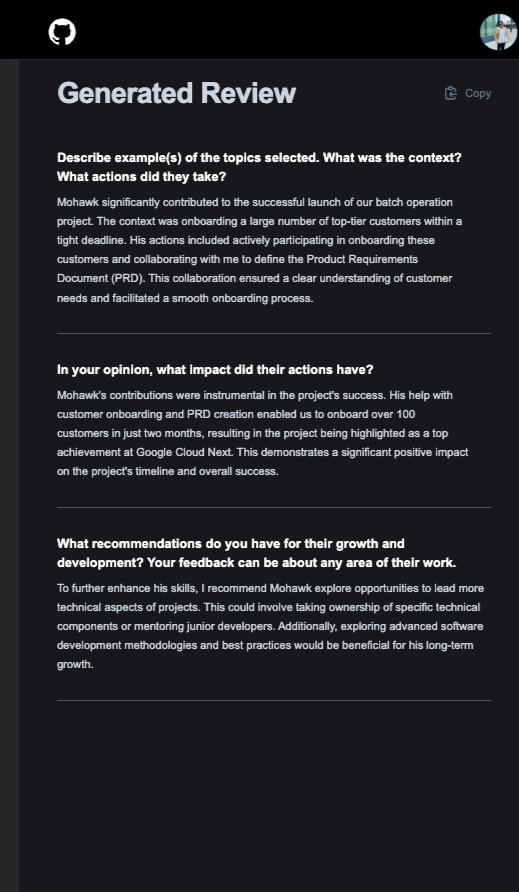 Generated Review

Copy

Describe example(s) of the topics selected. What was the context? What actions did they take?

Mohawk significantly contributed to the successful launch of our batch operation project. The context was onboarding a large number of top-tier customers within a tight deadline. His actions included actively participating in onboarding these customers and collaborating with me to define the Product Requirements Document (PRD). This collaboration ensured a clear understanding of customer needs and facilitated a smooth onboarding process.

In your opinion, what impact did their actions have?

Mohawk's contributions were instrumental in the project's success. His help with customer onboarding and PRD creation enabled us to onboard over 100 customers in just two months, resulting in the project being highlighted as a top achievement at Google Cloud Next. This demonstrates a significant positive impact on the project's timeline and overall success.

What recommendations do you have for their growth and development? Your feedback can be about any area of their work.

To further enhance his skills, I recommend Mohawk explore opportunities to lead more technical aspects of projects. This could involve taking ownership of specific technical components or mentoring junior developers. Additionally, exploring advanced software development methodologies and best practices would be beneficial for his long-term growth.